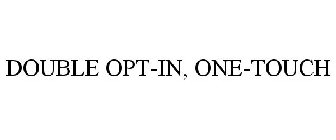 DOUBLE OPT-IN, ONE-TOUCH